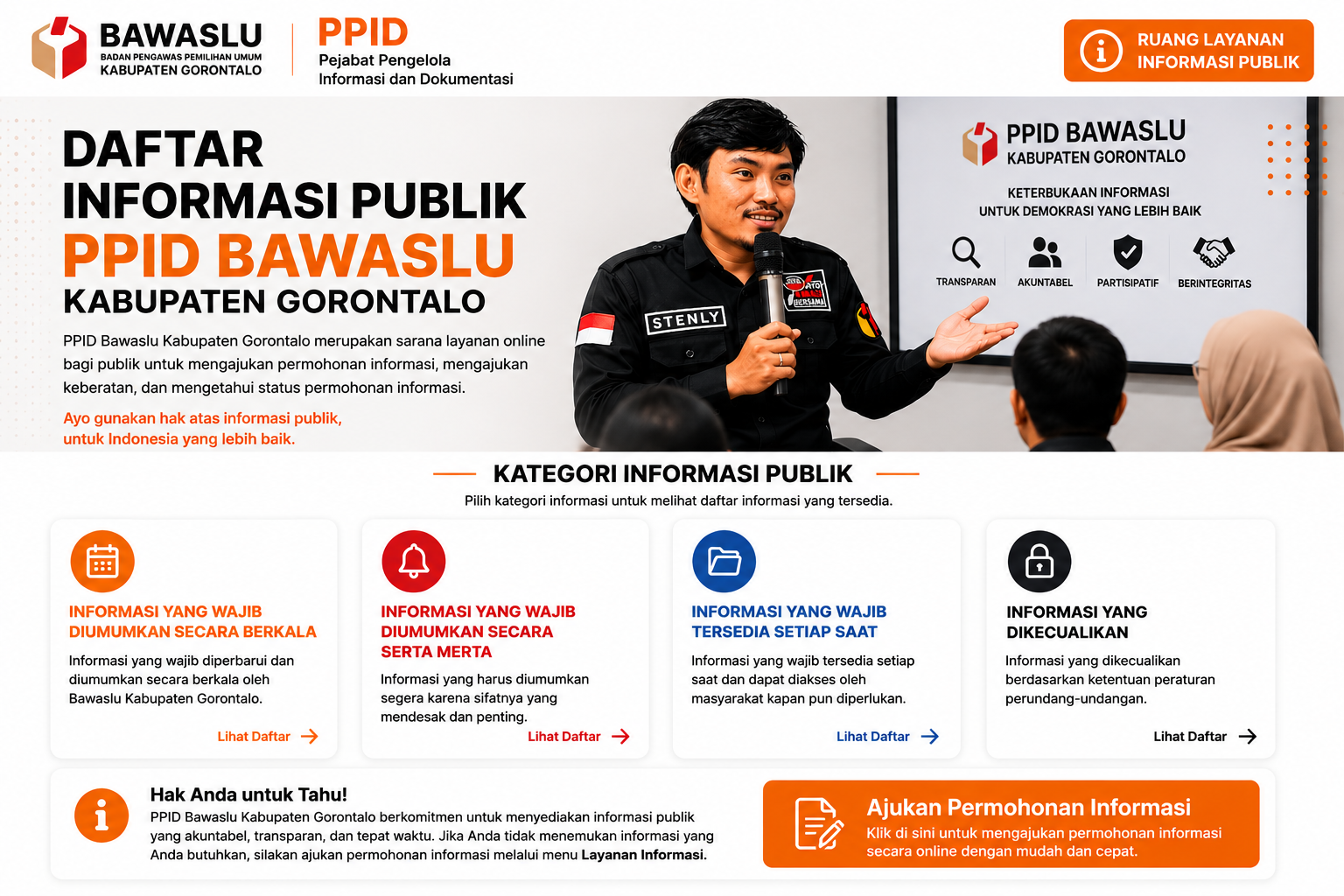 BAWASLU
BADAN PENGAWAS PEMILIHAN UMUM
KABUPATEN GORONTALO

PPID
Pejabat Pengelola
Informasi dan Dokumentasi

RUANG LAYANAN
INFORMASI PUBLIK

DAFTAR
INFORMASI PUBLIK
PPID BAWASLU
KABUPATEN GORONTALO

PPID Bawaslu Kabupaten Gorontalo merupakan sarana layanan online bagi publik untuk mengajukan permohonan informasi, mengajukan keberatan, dan mengetahui status permohonan informasi.

Ayo gunakan hak atas informasi publik, untuk Indonesia yang lebih baik.

STENLY

PPID BAWASLU
KABUPATEN GORONTALO

KETERBUKAAN INFORMASI
UNTUK DEMOKRASI YANG LEBIH BAIK

TRANSPARAN
AKUNTABEL
PARTISIPATIF
BERINTEGRITAS

KATEGORI INFORMASI PUBLIK
Pilih kategori informasi untuk melihat daftar informasi yang tersedia.

INFORMASI YANG WAJIB DIUMUMKAN SECARA BERKALA
Informasi yang wajib diperbarui dan diumumkan secara berkala oleh Bawaslu Kabupaten Gorontalo.
Lihat Daftar →

INFORMASI YANG WAJIB DIUMUMKAN SECARA SERTA MERTA
Informasi yang harus diumumkan segera karena sifatnya yang mendesak dan penting.
Lihat Daftar →

INFORMASI YANG WAJIB TERSEDIA SETIAP SAAT
Informasi yang wajib tersedia setiap saat dan dapat diakses oleh masyarakat kapan pun diperlukan.
Lihat Daftar →

INFORMASI YANG DIKECUALIKAN
Informasi yang dikecualikan berdasarkan ketentuan peraturan perundang-undangan.
Lihat Daftar →

Hak Anda untuk Tahu!
PPID Bawaslu Kabupaten Gorontalo berkomitmen untuk menyediakan informasi publik yang akuntabel, transparan, dan tepat waktu. Jika Anda tidak menemukan informasi yang Anda butuhkan, silakan ajukan permohonan informasi melalui menu Layanan Informasi.

Ajukan Permohonan Informasi
Klik di sini untuk mengajukan permohonan informasi secara online dengan mudah dan cepat.